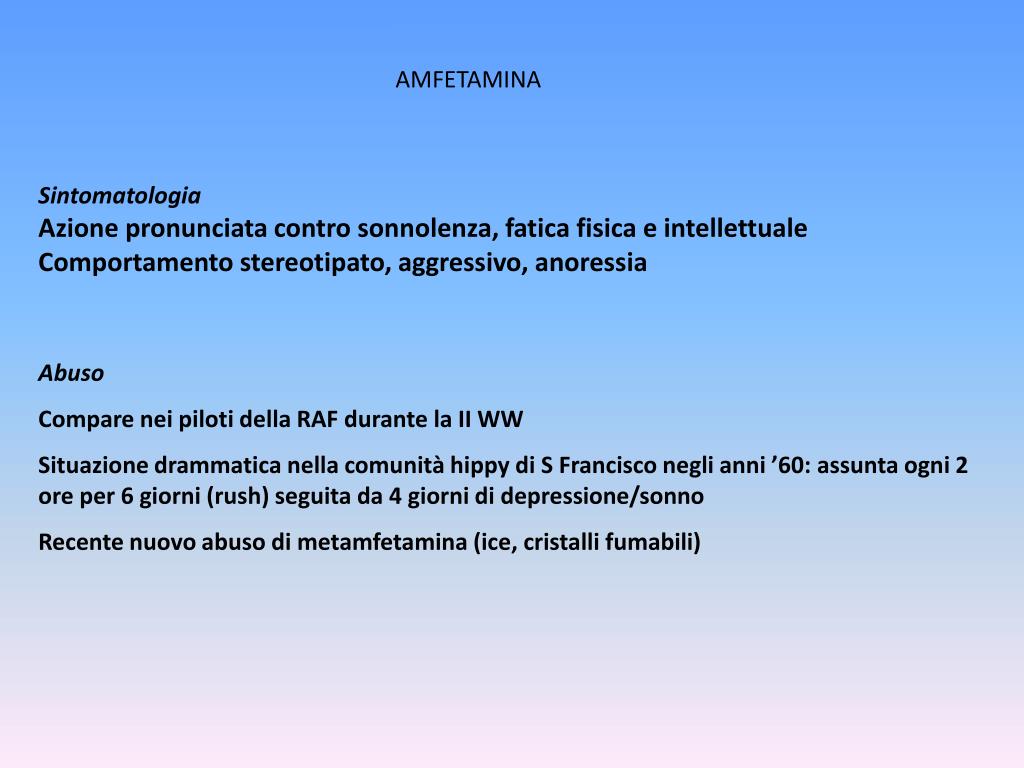 AMFETAMINA

Sintomatologia
Azione pronunciata contro sonnolenza, fatica fisica e intellettuale
Comportamento stereotipato, aggressivo, anoressia

Abuso

Compare nei piloti della RAF durante la II WW

Situazione drammatica nella comunità hippy di S Francisco negli anni '60: assunta ogni 2 ore per 6 giorni (rush) seguita da 4 giorni di depressione/sonno

Recente nuovo abuso di metamfetamina (ice, cristalli fumabili)